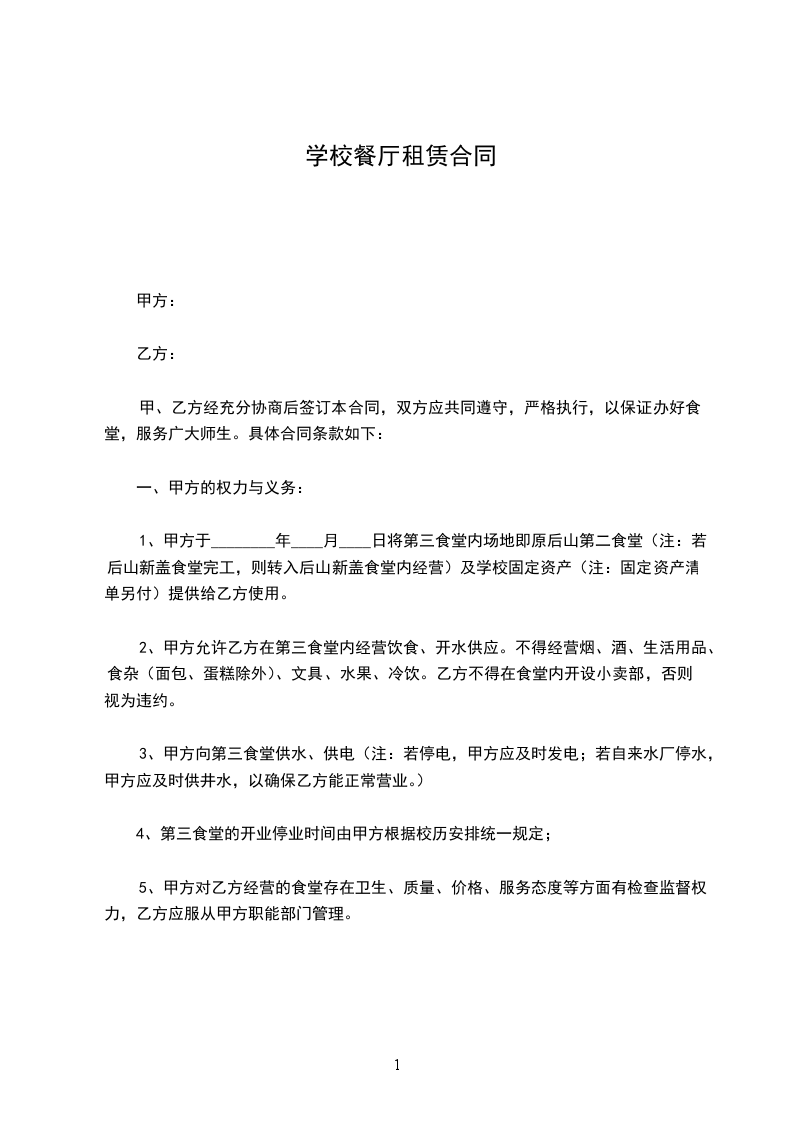 学校餐厅租赁合同

甲方：

乙方：

甲、乙方经充分协商后签订本合同，双方应共同遵守，严格执行，以保证办好食堂，服务广大师生。具体合同条款如下：

一、甲方的权力与义务：

1、甲方于________年____月____日将第三食堂内场地即原后山第二食堂（注：若后山新盖食堂完工，则转入后山新盖食堂内经营）及学校固定资产（注：固定资产清单另付）提供给乙方使用。

2、甲方允许乙方在第三食堂内经营饮食、开水供应。不得经营烟、酒、生活用品、食杂（面包、蛋糕除外）、文具、水果、冷饮。乙方不得在食堂内开设小卖部，否则视为违约。

3、甲方向第三食堂供水、供电（注：若停电，甲方应及时发电；若自来水厂停水，甲方应及时供井水，以确保乙方能正常营业。）

4、第三食堂的开业停业时间由甲方根据校历安排统一规定；

5、甲方对乙方经营的食堂存在卫生、质量、价格、服务态度等方面有检查监督权力，乙方应服从甲方职能部门管理。

1